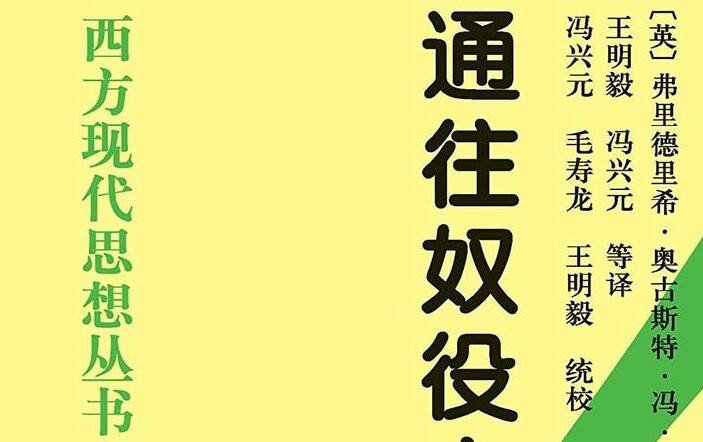 〔英〕弗里德里希·奥古斯特·冯·

王明毅 冯兴元 等译

冯兴元 毛寿龙 王明毅 统校

通往奴役

西方现代思想丛书